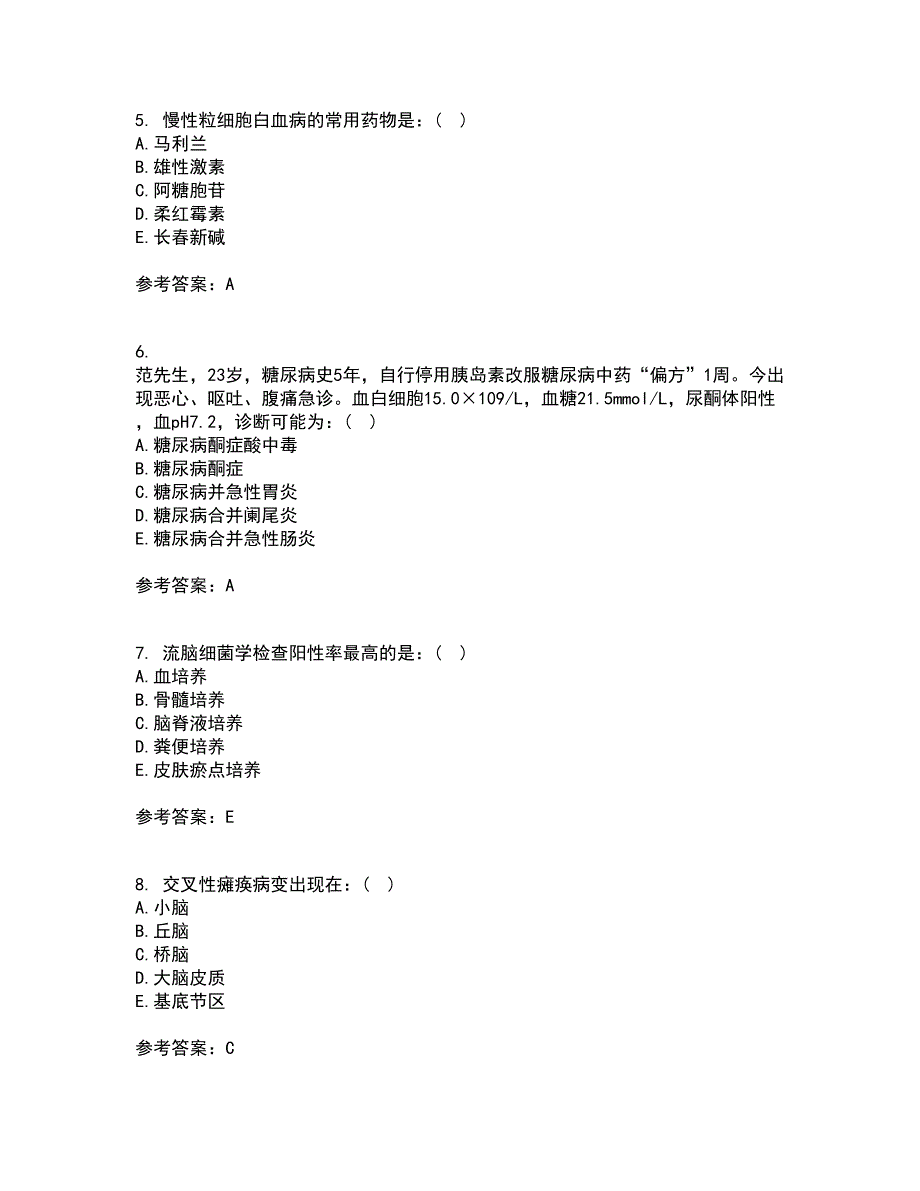 5. 慢性粒细胞白血病的常用药物是：（ ）
A. 马利兰
B. 雄性激素
C. 阿糖胞苷
D. 柔红霉素
E. 长春新碱

参考答案：A

6.
范先生，23岁，糖尿病史5年，自行停用胰岛素改服糖尿病中药“偏方”1周。今出现恶心、呕吐、腹痛急诊。血白细胞15.0×109/L，血糖21.5mmol/L，尿酮体阳性，血pH7.2，诊断可能为：（ ）
A. 糖尿病酮症酸中毒
B. 糖尿病酮症
C. 糖尿病并急性胃炎
D. 糖尿病合并阑尾炎
E. 糖尿病合并急性肠炎

参考答案：A

7. 流脑细菌学检查阳性率最高的是：（ ）
A. 血培养
B. 骨髓培养
C. 脑脊液培养
D. 粪便培养
E. 皮肤瘀点培养

参考答案：E

8. 交叉性瘫痪病变出现在：（ ）
A. 小脑
B. 丘脑
C. 桥脑
D. 大脑皮质
E. 基底节区

参考答案：C